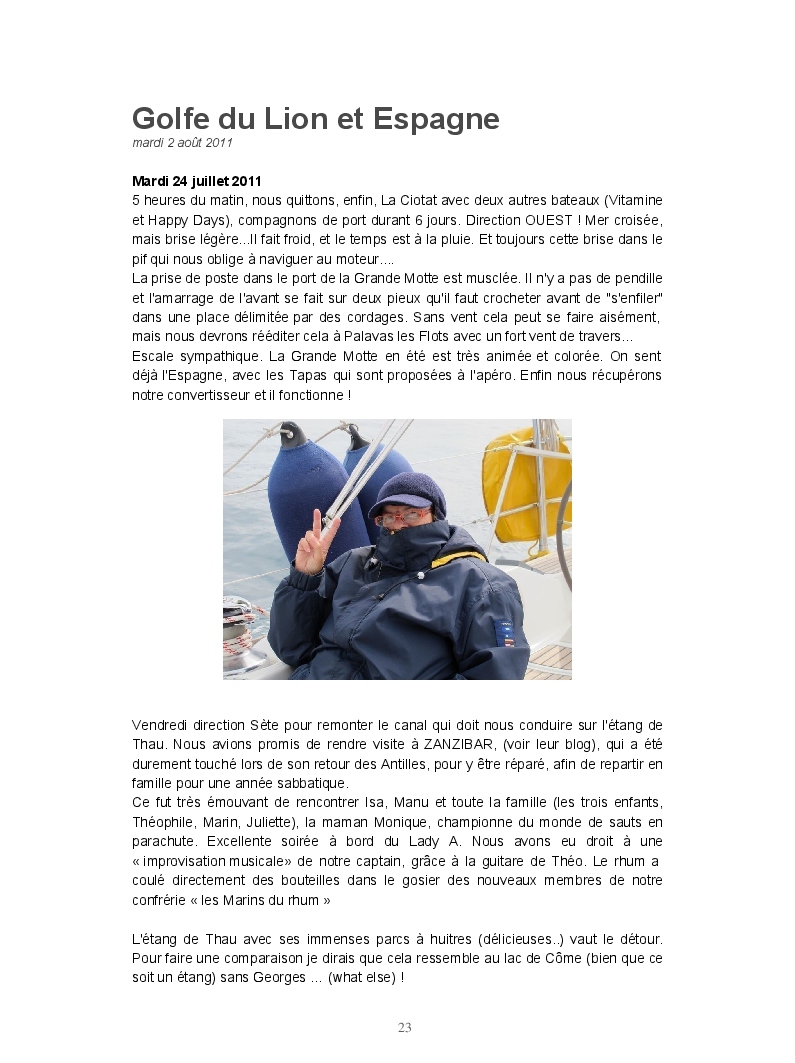 Golfe du Lion et Espagne
mardi 2 août 2011

Mardi 24 juillet 2011
5 heures du matin, nous quittons, enfin, La Ciotat avec deux autres bateaux (Vitamine et Happy Days), compagnons de port durant 6 jours. Direction OUEST ! Mer croisée, mais brise légère...Il fait froid, et le temps est à la pluie. Et toujours cette brise dans le pif qui nous oblige à naviguer au moteur....
La prise de poste dans le port de la Grande Motte est musclée. Il n'y a pas de pendille et l'amarrage de l'avant se fait sur deux pieux qu'il faut crocheter avant de "s'enfiler" dans une place délimitée par des cordages. Sans vent cela peut se faire aisément, mais nous devrons rééditer cela à Palavas les Flots avec un fort vent de travers...
Escale sympathique. La Grande Motte en été est très animée et colorée. On sent déjà l'Espagne, avec les Tapas qui sont proposées à l'apéro. Enfin nous récupérons notre convertisseur et il fonctionne !

Vendredi direction Sète pour remonter le canal qui doit nous conduire sur l'étang de Thau. Nous avions promis de rendre visite à ZANZIBAR, (voir leur blog), qui a été durement touché lors de son retour des Antilles, pour y être réparé, afin de repartir en famille pour une année sabbatique.
Ce fut très émouvant de rencontrer Isa, Manu et toute la famille (les trois enfants, Théophile, Marin, Juliette), la maman Monique, championne du monde de sauts en parachute. Excellente soirée à bord du Lady A. Nous avons eu droit à une « improvisation musicale» de notre captain, grâce à la guitare de Théo. Le rhum a coulé directement des bouteilles dans le gosier des nouveaux membres de notre confrérie « les Marins du rhum »

L'étang de Thau avec ses immenses parcs à huitres (délicieuses..) vaut le détour. Pour faire une comparaison je dirais que cela ressemble au lac de Côme (bien que ce soit un étang) sans Georges ... (what else) !

23